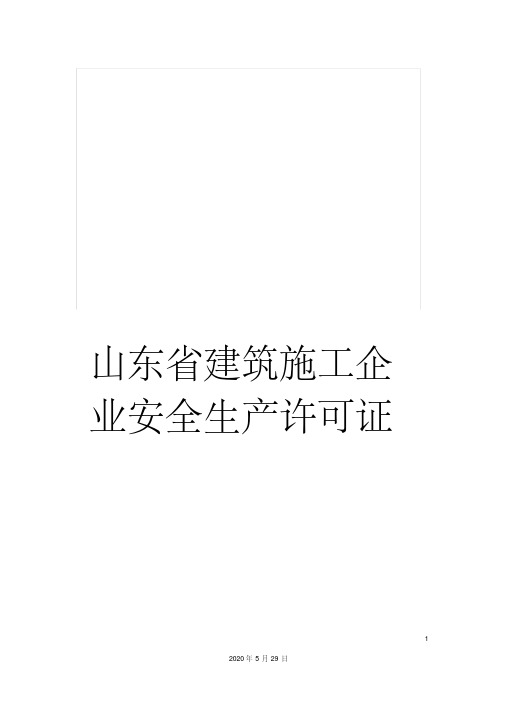 山东省建筑施工企业安全生产许可证

1

2020 年 5 月 29 日